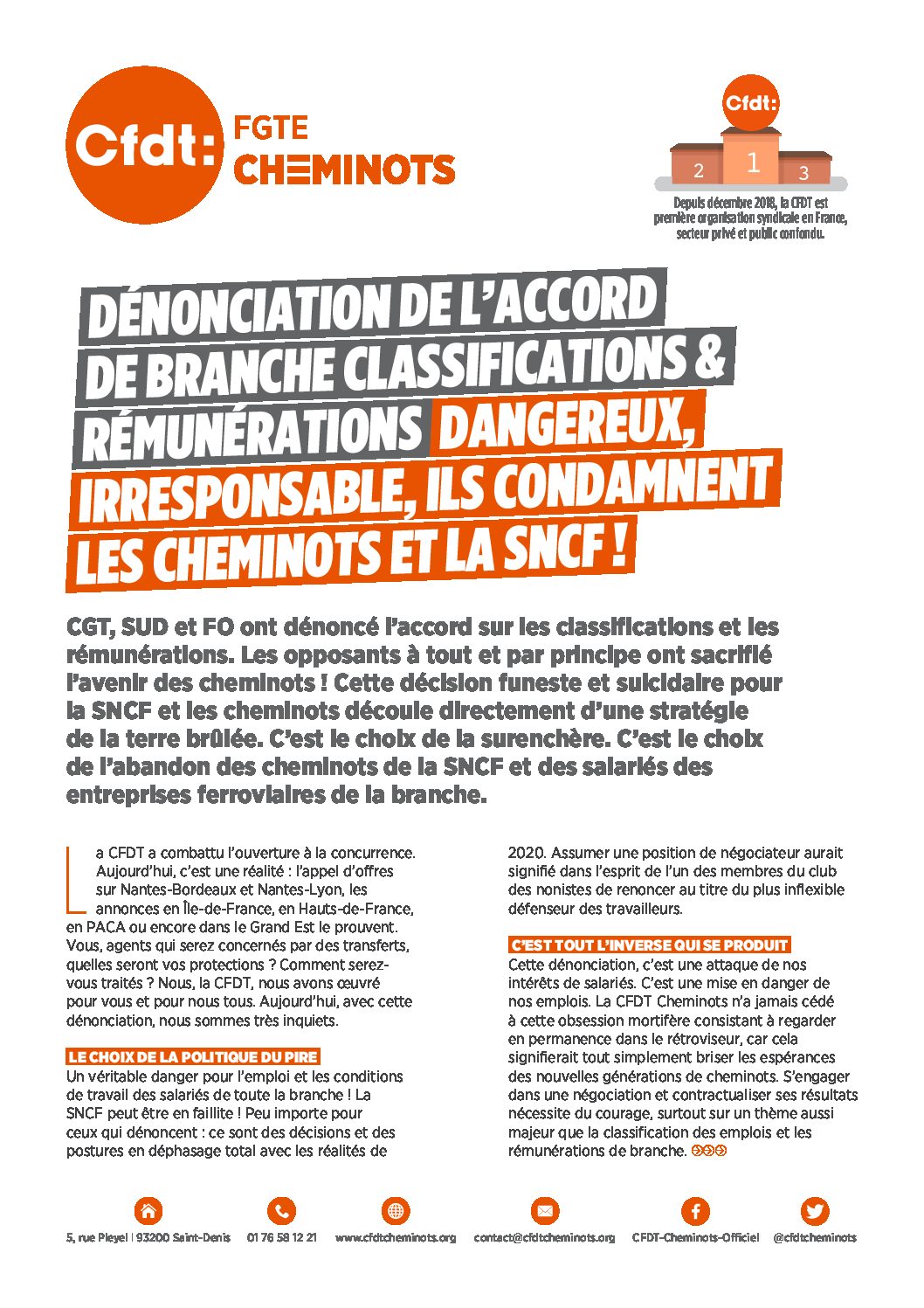 Cfdt: FGTE CHEMINOTS

Cfdt:
2 1 3
Depuis décembre 2018, la CFDT est première organisation syndicale en France, secteur privé et public confondu.

DÉNONCIATION DE L'ACCORD DE BRANCHE CLASSIFICATIONS & RÉMUNÉRATIONS DANGEREUX, IRRESPONSABLE, ILS CONDAMNENT LES CHEMINOTS ET LA SNCF !

CGT, SUD et FO ont dénoncé l'accord sur les classifications et les rémunérations. Les opposants à tout et par principe ont sacrifié l'avenir des cheminots ! Cette décision funeste et suicidaire pour la SNCF et les cheminots découle directement d'une stratégie de la terre brûlée. C'est le choix de la surenchère. C'est le choix de l'abandon des cheminots de la SNCF et des salariés des entreprises ferroviaires de la branche.

La CFDT a combattu l'ouverture à la concurrence. Aujourd'hui, c'est une réalité : l'appel d'offres sur Nantes-Bordeaux et Nantes-Lyon, les annonces en Île-de-France, en Hauts-de-France, en PACA ou encore dans le Grand Est le prouvent. Vous, agents qui serez concernés par des transferts, quelles seront vos protections ? Comment serez-vous traités ? Nous, la CFDT, nous avons œuvré pour vous et pour nous tous. Aujourd'hui, avec cette dénonciation, nous sommes très inquiets.

LE CHOIX DE LA POLITIQUE DU PIRE
Un véritable danger pour l'emploi et les conditions de travail des salariés de toute la branche ! La SNCF peut être en faillite ! Peu importe pour ceux qui dénoncent : ce sont des décisions et des postures en déphasage total avec les réalités de 2020. Assumer une position de négociateur aurait signifié dans l'esprit de l'un des membres du club des nonistes de renoncer au titre du plus inflexible défenseur des travailleurs.

C'EST TOUT L'INVERSE QUI SE PRODUIT
Cette dénonciation, c'est une attaque de nos intérêts de salariés. C'est une mise en danger de nos emplois. La CFDT Cheminots n'a jamais cédé à cette obsession mortifère consistant à regarder en permanence dans le rétroviseur, car cela signifierait tout simplement briser les espérances des nouvelles générations de cheminots. S'engager dans une négociation et contractualiser ses résultats nécessite du courage, surtout sur un thème aussi majeur que la classification des emplois et les rémunérations de branche.

5, rue Pleyel | 93200 Saint-Denis 01 76 58 12 21 www.cfdtcheminots.org contact@cfdtcheminots.org CFDT-Cheminots-Officiel @cfdtcheminots